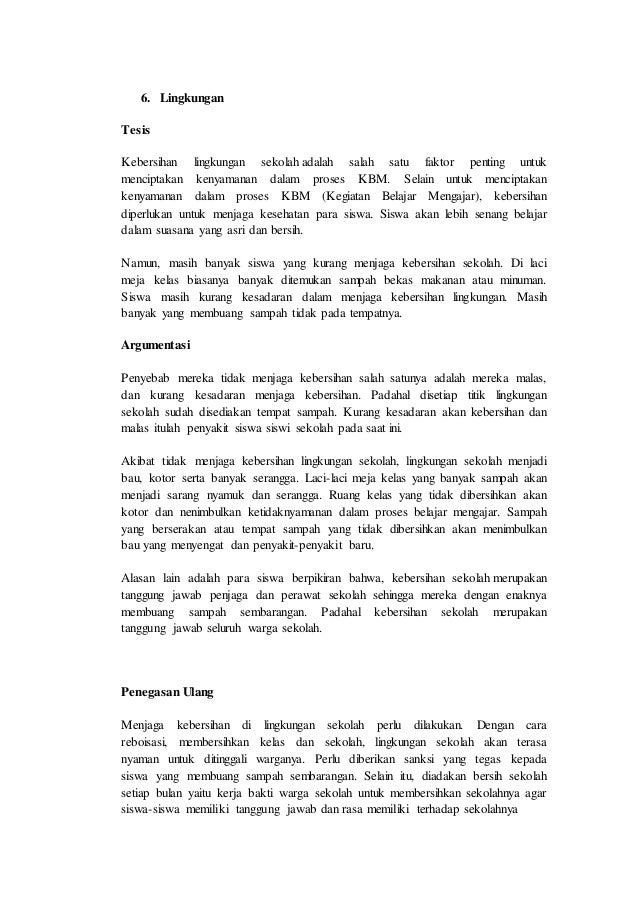 6. Lingkungan

Tesis

Kebersihan lingkungan sekolah adalah salah satu faktor penting untuk menciptakan kenyamanan dalam proses KBM. Selain untuk menciptakan kenyamanan dalam proses KBM (Kegiatan Belajar Mengajar), kebersihan diperlukan untuk menjaga kesehatan para siswa. Siswa akan lebih senang belajar dalam suasana yang asri dan bersih.

Namun, masih banyak siswa yang kurang menjaga kebersihan sekolah. Di laci meja kelas biasanya banyak ditemukan sampah bekas makanan atau minuman. Siswa masih kurang kesadaran dalam menjaga kebersihan lingkungan. Masih banyak yang membuang sampah tidak pada tempatnya.

Argumentasi

Penyebab mereka tidak menjaga kebersihan salah satunya adalah mereka malas, dan kurang kesadaran menjaga kebersihan. Padahal disetiap titik lingkungan sekolah sudah disediakan tempat sampah. Kurang kesadaran akan kebersihan dan malas itulah penyakit siswa siswi sekolah pada saat ini.

Akibat tidak menjaga kebersihan lingkungan sekolah, lingkungan sekolah menjadi bau, kotor serta banyak serangga. Laci-laci meja kelas yang banyak sampah akan menjadi sarang nyamuk dan serangga. Ruang kelas yang tidak dibersihkan akan kotor dan nenimbulkan ketidaknyamanan dalam proses belajar mengajar. Sampah yang berserakan atau tempat sampah yang tidak dibersihkan akan menimbulkan bau yang menyengat dan penyakit-penyakit baru.

Alasan lain adalah para siswa berpikiran bahwa, kebersihan sekolah merupakan tanggung jawab penjaga dan perawat sekolah sehingga mereka dengan enaknya membuang sampah sembarangan. Padahal kebersihan sekolah merupakan tanggung jawab seluruh warga sekolah.

Penegasan Ulang

Menjaga kebersihan di lingkungan sekolah perlu dilakukan. Dengan cara reboisasi, membersihkan kelas dan sekolah, lingkungan sekolah akan terasa nyaman untuk ditinggali warganya. Perlu diberikan sanksi yang tegas kepada siswa yang membuang sampah sembarangan. Selain itu, diadakan bersih sekolah setiap bulan yaitu kerja bakti warga sekolah untuk membersihkan sekolahnya agar siswa-siswa memiliki tanggung jawab dan rasa memiliki terhadap sekolahnya